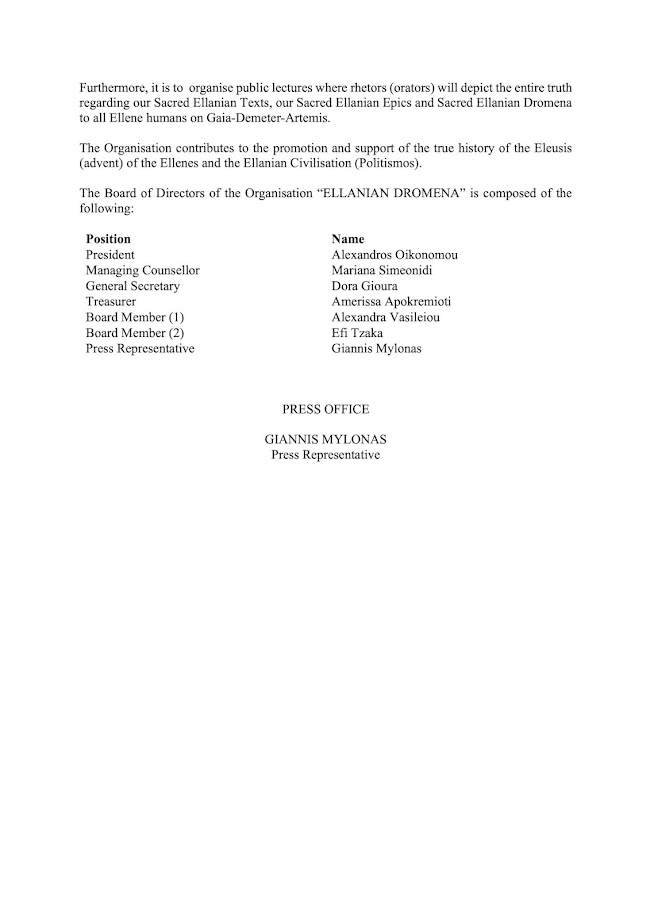 Furthermore, it is to organise public lectures where rhetors (orators) will depict the entire truth regarding our Sacred Ellanian Texts, our Sacred Ellanian Epics and Sacred Ellanian Dromena to all Ellene humans on Gaia-Demeter-Artemis.

The Organisation contributes to the promotion and support of the true history of the Eleusis (advent) of the Ellenes and the Ellanian Civilisation (Politismos).

The Board of Directors of the Organisation “ELLANIAN DROMENA” is composed of the following:

| Position | Name |
|---|---|
| President | Alexandros Oikonomou |
| Managing Counsellor | Mariana Simeonidi |
| General Secretary | Dora Gioura |
| Treasurer | Amerissa Apokremioti |
| Board Member (1) | Alexandra Vasileiou |
| Board Member (2) | Efi Tzaka |
| Press Representative | Giannis Mylonas |

PRESS OFFICE

GIANNIS MYLONAS
Press Representative